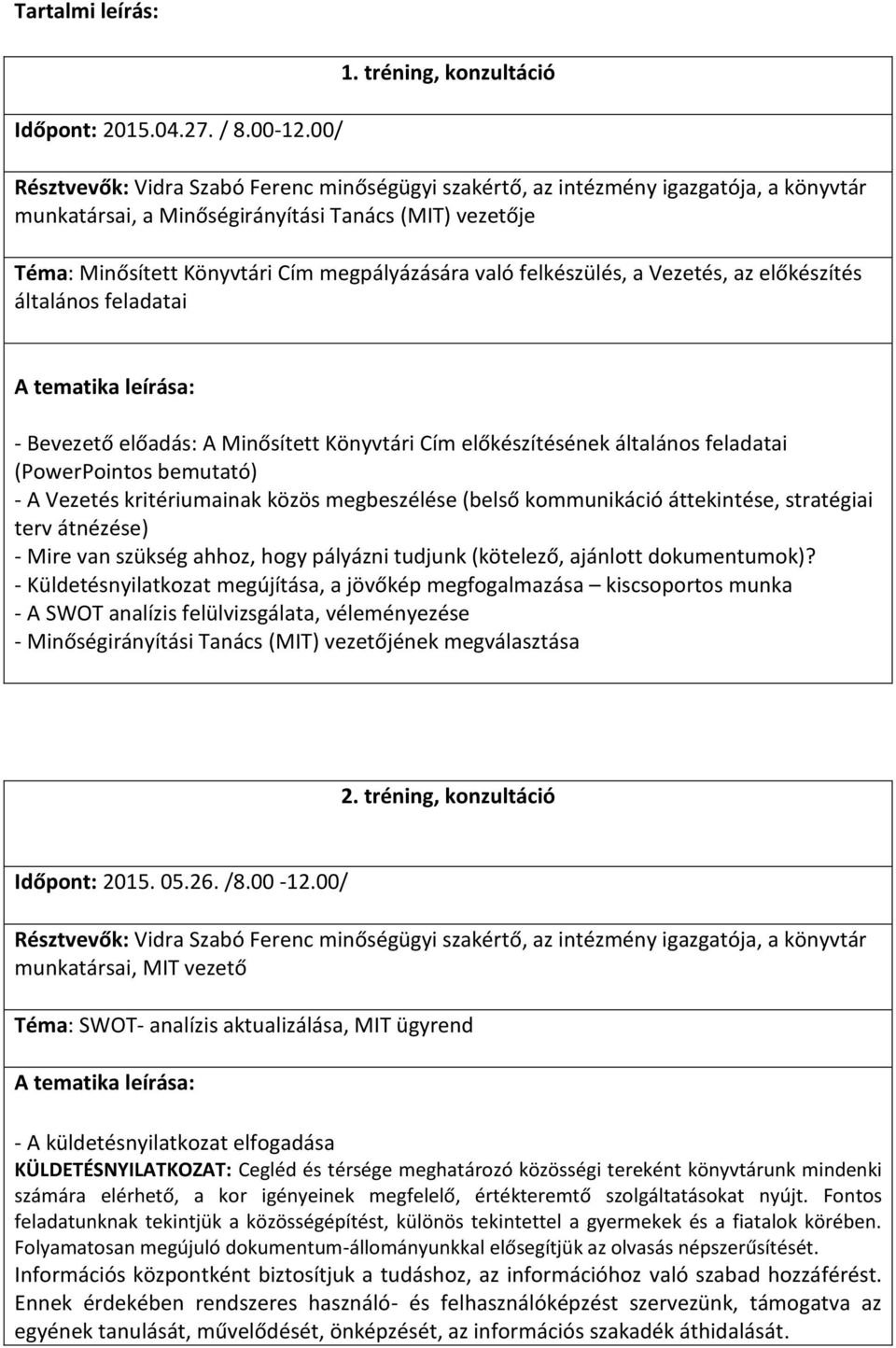 Tartalmi leírás:

1. tréning, konzultáció

Időpont: 2015.04.27. / 8.00-12.00/

Résztvevők: Vidra Szabó Ferenc minőségügyi szakértő, az intézmény igazgatója, a könyvtár munkatársai, a Minőségirányítási Tanács (MIT) vezetője

Téma: Minősített Könyvtári Cím megpályázására való felkészülés, a Vezetés, az előkészítés általános feladatai

A tematika leírása:

- Bevezető előadás: A Minősített Könyvtári Cím előkészítésének általános feladatai (PowerPointos bemutató)
- A Vezetés kritériumainak közös megbeszélése (belső kommunikáció áttekintése, stratégiai terv átnézése)
- Mire van szükség ahhoz, hogy pályázni tudjunk (kötelező, ajánlott dokumentumok)?
- Küldetésnyilatkozat megújítása, a jövőkép megfogalmazása – kiscsoportos munka
- A SWOT analízis felülvizsgálata, véleményezése
- Minőségirányítási Tanács (MIT) vezetőjének megválasztása

2. tréning, konzultáció

Időpont: 2015. 05.26. /8.00 -12.00/

Résztvevők: Vidra Szabó Ferenc minőségügyi szakértő, az intézmény igazgatója, a könyvtár munkatársai, MIT vezető

Téma: SWOT- analízis aktualizálása, MIT ügyrend

A tematika leírása:

- A küldetésnyilatkozat elfogadása
KÜLDETÉSNYILATKOZAT: Cegléd és térsége meghatározó közösségi tereként könyvtárunk mindenki számára elérhető, a kor igényeinek megfelelő, értékteremtő szolgáltatásokat nyújt. Fontos feladatunknak tekintjük a közösségépítést, különös tekintettel a gyermekek és a fiatalok körében. Folyamatosan megújuló dokumentum-állományunkkal elősegítjük az olvasás népszerűsítését. Információs központként biztosítjuk a tudáshoz, az információhoz való szabad hozzáférést. Ennek érdekében rendszeres használó- és felhasználóképzést szervezünk, támogatva az egyének tanulását, művelődését, önképzését, az információs szakadék áthidalását.